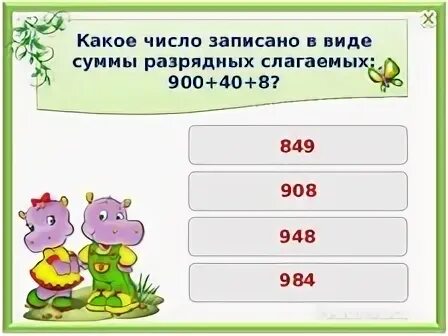 Какое число записано в виде суммы разрядных слагаемых: $900+40+8$?

849

908

948

984